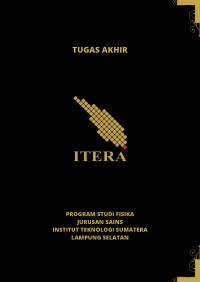 TUGAS AKHIR

ITERA

PROGRAM STUDI FISIKA
JURUSAN SAINS
INSTITUT TEKNOLOGI SUMATERA
LAMPUNG SELATAN